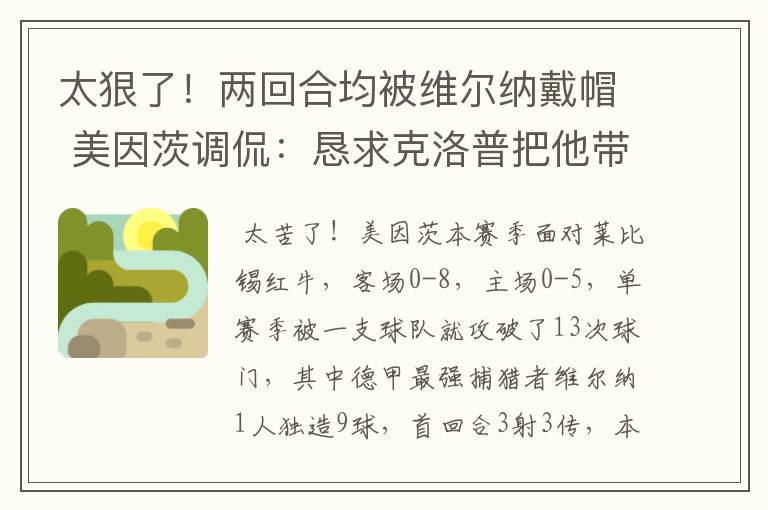 太狠了！两回合均被维尔纳戴帽 美因茨调侃：恳求克洛普把他带

太苦了！美因茨本赛季面对莱比锡红牛，客场0-8，主场0-5，单赛季被一支球队就攻破了13次球门，其中德甲最强捕猎者维尔纳1人独造9球，首回合3射3传，本